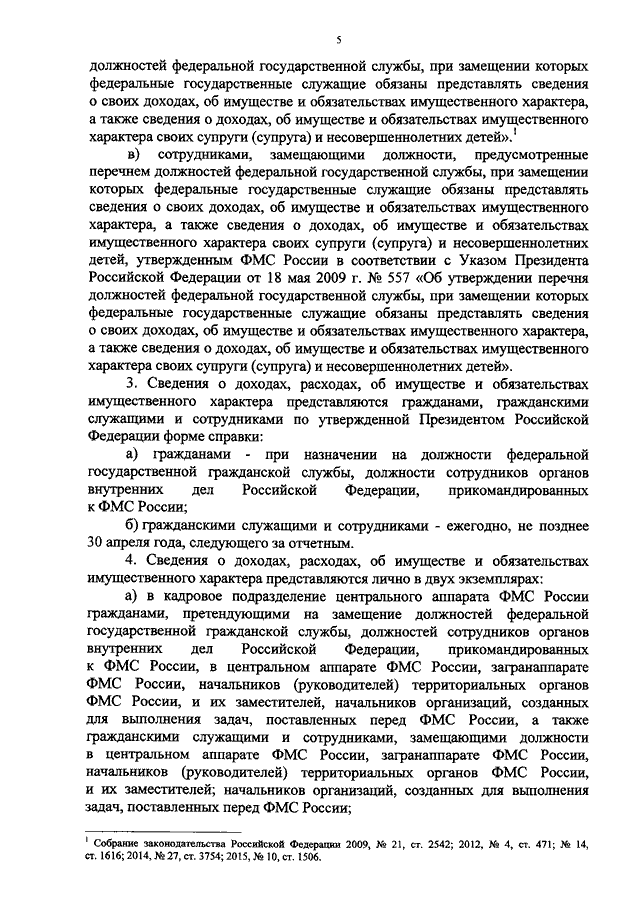 5

должностей федеральной государственной службы, при замещении которых федеральные государственные служащие обязаны представлять сведения о своих доходах, об имуществе и обязательствах имущественного характера, а также сведения о доходах, об имуществе и обязательствах имущественного характера своих супруги (супруга) и несовершеннолетних детей».$^1$

в) сотрудниками, замещающими должности, предусмотренные перечнем должностей федеральной государственной службы, при замещении которых федеральные государственные служащие обязаны представлять сведения о своих доходах, об имуществе и обязательствах имущественного характера, а также сведения о доходах, об имуществе и обязательствах имущественного характера своих супруги (супруга) и несовершеннолетних детей, утвержденным ФМС России в соответствии с Указом Президента Российской Федерации от 18 мая 2009 г. № 557 «Об утверждении перечня должностей федеральной государственной службы, при замещении которых федеральные государственные служащие обязаны представлять сведения о своих доходах, об имуществе и обязательствах имущественного характера, а также сведения о доходах, об имуществе и обязательствах имущественного характера своих супруги (супруга) и несовершеннолетних детей».

3. Сведения о доходах, расходах, об имуществе и обязательствах имущественного характера представляются гражданами, гражданскими служащими и сотрудниками по утвержденной Президентом Российской Федерации форме справки:

а) гражданами - при назначении на должности федеральной государственной гражданской службы, должности сотрудников органов внутренних дел Российской Федерации, прикомандированных к ФМС России;

б) гражданскими служащими и сотрудниками - ежегодно, не позднее 30 апреля года, следующего за отчетным.

4. Сведения о доходах, расходах, об имуществе и обязательствах имущественного характера представляются лично в двух экземплярах:

а) в кадровое подразделение центрального аппарата ФМС России гражданами, претендующими на замещение должностей федеральной государственной гражданской службы, должностей сотрудников органов внутренних дел Российской Федерации, прикомандированных к ФМС России, в центральном аппарате ФМС России, загранаппарате ФМС России, начальников (руководителей) территориальных органов ФМС России, и их заместителей, начальников организаций, созданных для выполнения задач, поставленных перед ФМС России, а также гражданскими служащими и сотрудниками, замещающими должности в центральном аппарате ФМС России, загранаппарате ФМС России, начальников (руководителей) территориальных органов ФМС России, и их заместителей; начальников организаций, созданных для выполнения задач, поставленных перед ФМС России;

$^1$ Собрание законодательства Российской Федерации 2009, № 21, ст. 2542; 2012, № 4, ст. 471; № 14, ст. 1616; 2014, № 27, ст. 3754; 2015, № 10, ст. 1506.